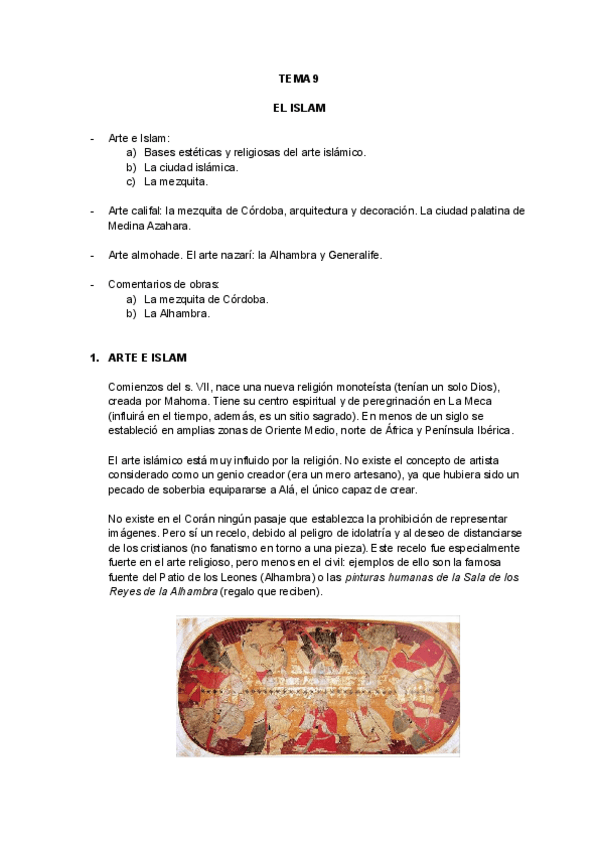 TEMA 9

EL ISLAM

- Arte e Islam:
  a) Bases estéticas y religiosas del arte islámico.
  b) La ciudad islámica.
  c) La mezquita.

- Arte califal: la mezquita de Córdoba, arquitectura y decoración. La ciudad palatina de Medina Azahara.

- Arte almohade. El arte nazarí: la Alhambra y Generalife.

- Comentarios de obras:
  a) La mezquita de Córdoba.
  b) La Alhambra.

1. ARTE E ISLAM

Comienzos del s. VII, nace una nueva religión monoteísta (tenían un solo Dios), creada por Mahoma. Tiene su centro espiritual y de peregrinación en La Meca (influirá en el tiempo, además, es un sitio sagrado). En menos de un siglo se estableció en amplias zonas de Oriente Medio, norte de África y Península Ibérica.

El arte islámico está muy influido por la religión. No existe el concepto de artista considerado como un genio creador (era un mero artesano), ya que hubiera sido un pecado de soberbia equipararse a Alá, el único capaz de crear.

No existe en el Corán ningún pasaje que establezca la prohibición de representar imágenes. Pero sí un recelo, debido al peligro de idolatría y al deseo de distanciarse de los cristianos (no fanatismo en torno a una pieza). Este recelo fue especialmente fuerte en el arte religioso, pero menos en el civil: ejemplos de ello son la famosa fuente del Patio de los Leones (Alhambra) o las pinturas humanas de la Sala de los Reyes de la Alhambra (regalo que reciben).